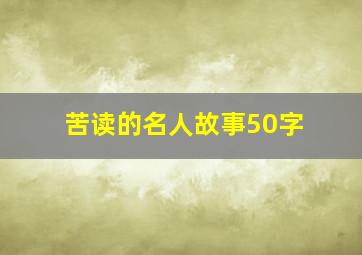 苦读的名人故事50字